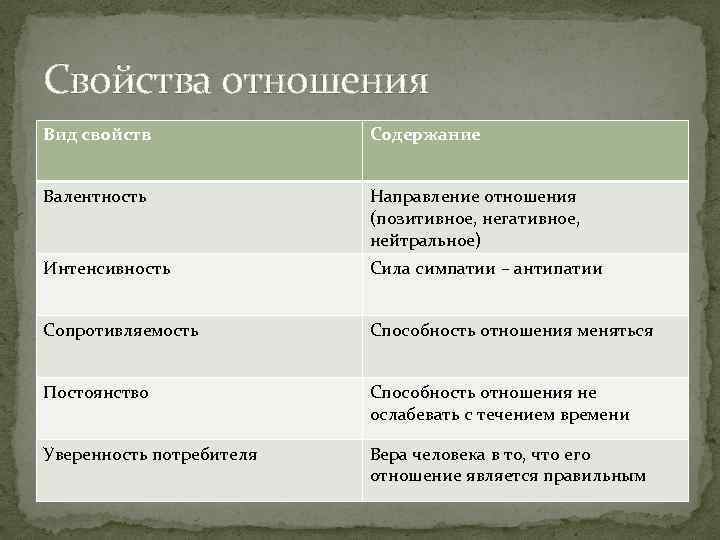 Свойства отношения

| Вид свойств | Содержание |
|---|---|
| Валентность | Направление отношения (позитивное, негативное, нейтральное) |
| Интенсивность | Сила симпатии – антипатии |
| Сопротивляемость | Способность отношения меняться |
| Постоянство | Способность отношения не ослабевать с течением времени |
| Уверенность потребителя | Вера человека в то, что его отношение является правильным |